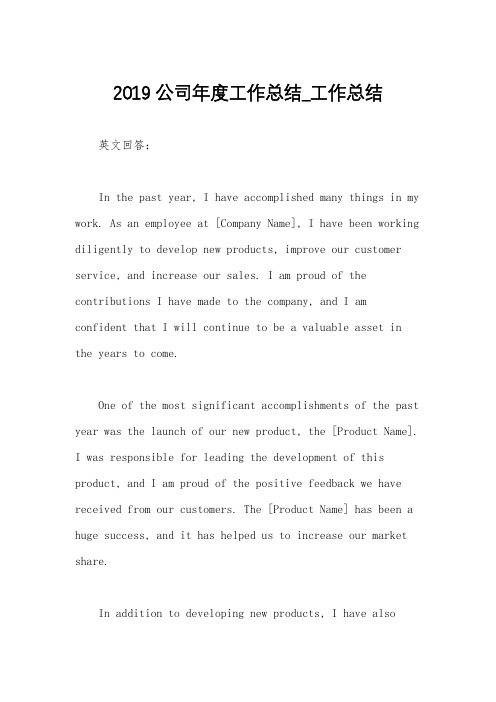 2019 公司年度工作总结_工作总结

英文回答：

In the past year, I have accomplished many things in my work. As an employee at [Company Name], I have been working diligently to develop new products, improve our customer service, and increase our sales. I am proud of the contributions I have made to the company, and I am confident that I will continue to be a valuable asset in the years to come.

One of the most significant accomplishments of the past year was the launch of our new product, the [Product Name]. I was responsible for leading the development of this product, and I am proud of the positive feedback we have received from our customers. The [Product Name] has been a huge success, and it has helped us to increase our market share.

In addition to developing new products, I have also